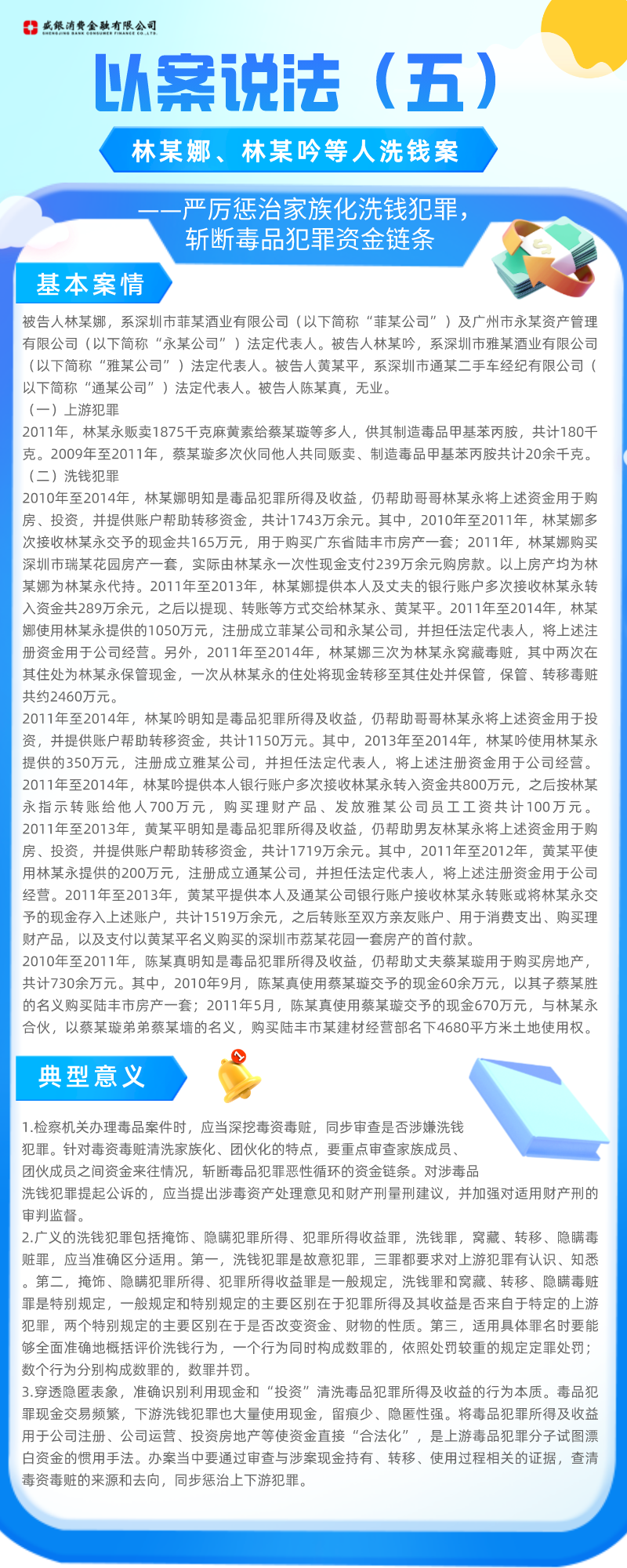 盛银消费金融有限公司
SHENGJING BANK CONSUMER FINANCE CO.,LTD.

以案说法（五）

林某娜、林某吟等人洗钱案

——严厉惩治家族化洗钱犯罪，斩断毒品犯罪资金链条

基本案情

被告人林某娜，系深圳市菲某酒业有限公司（以下简称“菲某公司”）及广州市永某资产管理有限公司（以下简称“永某公司”）法定代表人。被告人林某吟，系深圳市雅某酒业有限公司（以下简称“雅某公司”）法定代表人。被告人黄某平，系深圳市通某二手车经纪有限公司（以下简称“通某公司”）法定代表人。被告人陈某真，无业。

（一）上游犯罪

2011年，林某永贩卖1875千克麻黄素给蔡某璇等多人，供其制造毒品甲基苯丙胺，共计180千克。2009年至2011年，蔡某璇多次伙同他人共同贩卖、制造毒品甲基苯丙胺共计20余千克。

（二）洗钱犯罪

2010年至2014年，林某娜明知是毒品犯罪所得及收益，仍帮助哥哥林某永将上述资金用于购房、投资，并提供账户帮助转移资金，共计1743万余元。其中，2010年至2011年，林某娜多次接收林某永交予的现金共165万元，用于购买广东省陆丰市房产一套；2011年，林某娜购买深圳市瑞某花园房产一套，实际由林某永一次性现金支付239万余元购房款。以上房产均为林某娜为林某永代持。2011年至2013年，林某娜提供本人及丈夫的银行账户多次接收林某永转入资金共289万余元，之后以提现、转账等方式交给林某永、黄某平。2011年至2014年，林某娜使用林某永提供的1050万元，注册成立菲某公司和永某公司，并担任法定代表人，将上述注册资金用于公司经营。另外，2011年至2014年，林某娜三次为林某永窝藏毒赃，其中两次在其住处为林某永保管现金，一次从林某永的住处将现金转移至其住处并保管，保管、转移毒赃共约2460万元。

2011年至2014年，林某吟明知是毒品犯罪所得及收益，仍帮助哥哥林某永将上述资金用于投资，并提供账户帮助转移资金，共计1150万元。其中，2013年至2014年，林某吟使用林某永提供的350万元，注册成立雅某公司，并担任法定代表人，将上述注册资金用于公司经营。2011年至2014年，林某吟提供本人银行账户多次接收林某永转入资金共800万元，之后按林某永指示转账给他人700万元，购买理财产品、发放雅某公司员工工资共计100万元。

2011年至2013年，黄某平明知是毒品犯罪所得及收益，仍帮助男友林某永将上述资金用于购房、投资，并提供账户帮助转移资金，共计1719万余元。其中，2011年至2012年，黄某平使用林某永提供的200万元，注册成立通某公司，并担任法定代表人，将上述注册资金用于公司经营。2011年至2013年，黄某平提供本人及通某公司银行账户接收林某永转账或将林某永交予的现金存入上述账户，共计1519万余元，之后转账至双方亲友账户、用于消费支出、购买理财产品，以及支付以黄某平名义购买的深圳市荔某花园一套房产的首付款。

2010年至2011年，陈某真明知是毒品犯罪所得及收益，仍帮助丈夫蔡某璇用于购买房地产，共计730余万元。其中，2010年9月，陈某真使用蔡某璇交予的现金60余万元，以其子蔡某胜的名义购买陆丰市房产一套；2011年5月，陈某真使用蔡某璇交予的现金670万元，与林某永合伙，以蔡某璇弟弟蔡某墙的名义，购买陆丰市某建材经营部名下4680平方米土地使用权。

典型意义

1.检察机关办理毒品案件时，应当深挖毒资毒赃，同步审查是否涉嫌洗钱犯罪。针对毒资毒赃清洗家族化、团伙化的特点，要重点审查家族成员、团伙成员之间资金来往情况，斩断毒品犯罪恶性循环的资金链条。对涉毒品洗钱犯罪提起公诉的，应当提出涉毒资产处理意见和财产刑量刑建议，并加强对适用财产刑的审判监督。

2.广义的洗钱犯罪包括掩饰、隐瞒犯罪所得、犯罪所得收益罪，洗钱罪，窝藏、转移、隐瞒毒赃罪，应当准确区分适用。第一，洗钱犯罪是故意犯罪，三罪都要求对上游犯罪有认识、知悉。第二，掩饰、隐瞒犯罪所得、犯罪所得收益罪是一般规定，洗钱罪和窝藏、转移、隐瞒毒赃罪是特别规定，一般规定和特别规定的主要区别在于犯罪所得及其收益是否来自于特定的上游犯罪，两个特别规定的主要区别在于是否改变资金、财物的性质。第三，适用具体罪名时要能够全面准确地概括评价洗钱行为，一个行为同时构成数罪的，依照处罚较重的规定定罪处罚；数个行为分别构成数罪的，数罪并罚。

3.穿透隐匿表象，准确识别利用现金和“投资”清洗毒品犯罪所得及收益的行为本质。毒品犯罪现金交易频繁，下游洗钱犯罪也大量使用现金，留痕少、隐匿性强。将毒品犯罪所得及收益用于公司注册、公司运营、投资房地产等使资金直接“合法化”，是上游毒品犯罪分子试图漂白资金的惯用手法。办案当中要通过审查与涉案现金持有、转移、使用过程相关的证据，查清毒资毒赃的来源和去向，同步惩治上下游犯罪。